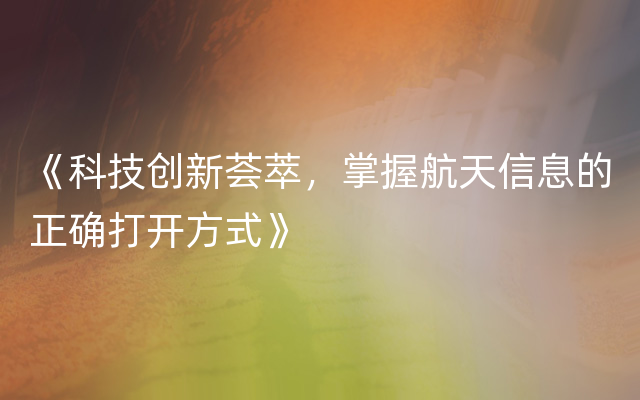 《科技创新荟萃，掌握航天信息的正确打开方式》